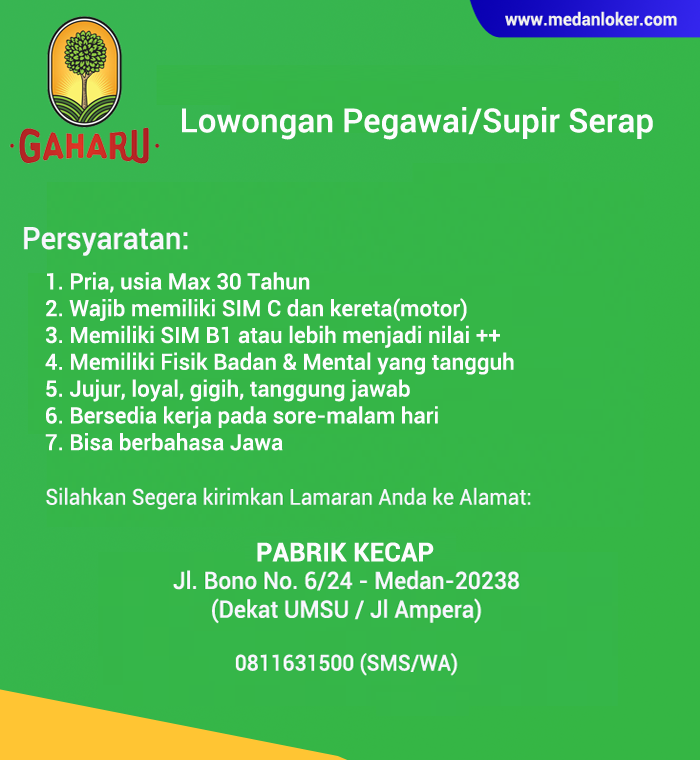 www.medanloker.com

GAHARU

Lowongan Pegawai/Supir Serap

Persyaratan:

1. Pria, usia Max 30 Tahun
2. Wajib memiliki SIM C dan kereta(motor)
3. Memiliki SIM B1 atau lebih menjadi nilai ++
4. Memiliki Fisik Badan & Mental yang tangguh
5. Jujur, loyal, gigih, tanggung jawab
6. Bersedia kerja pada sore-malam hari
7. Bisa berbahasa Jawa

Silahkan Segera kirimkan Lamaran Anda ke Alamat:

PABRIK KECAP
Jl. Bono No. 6/24 - Medan-20238
(Dekat UMSU / Jl Ampera)

0811631500 (SMS/WA)